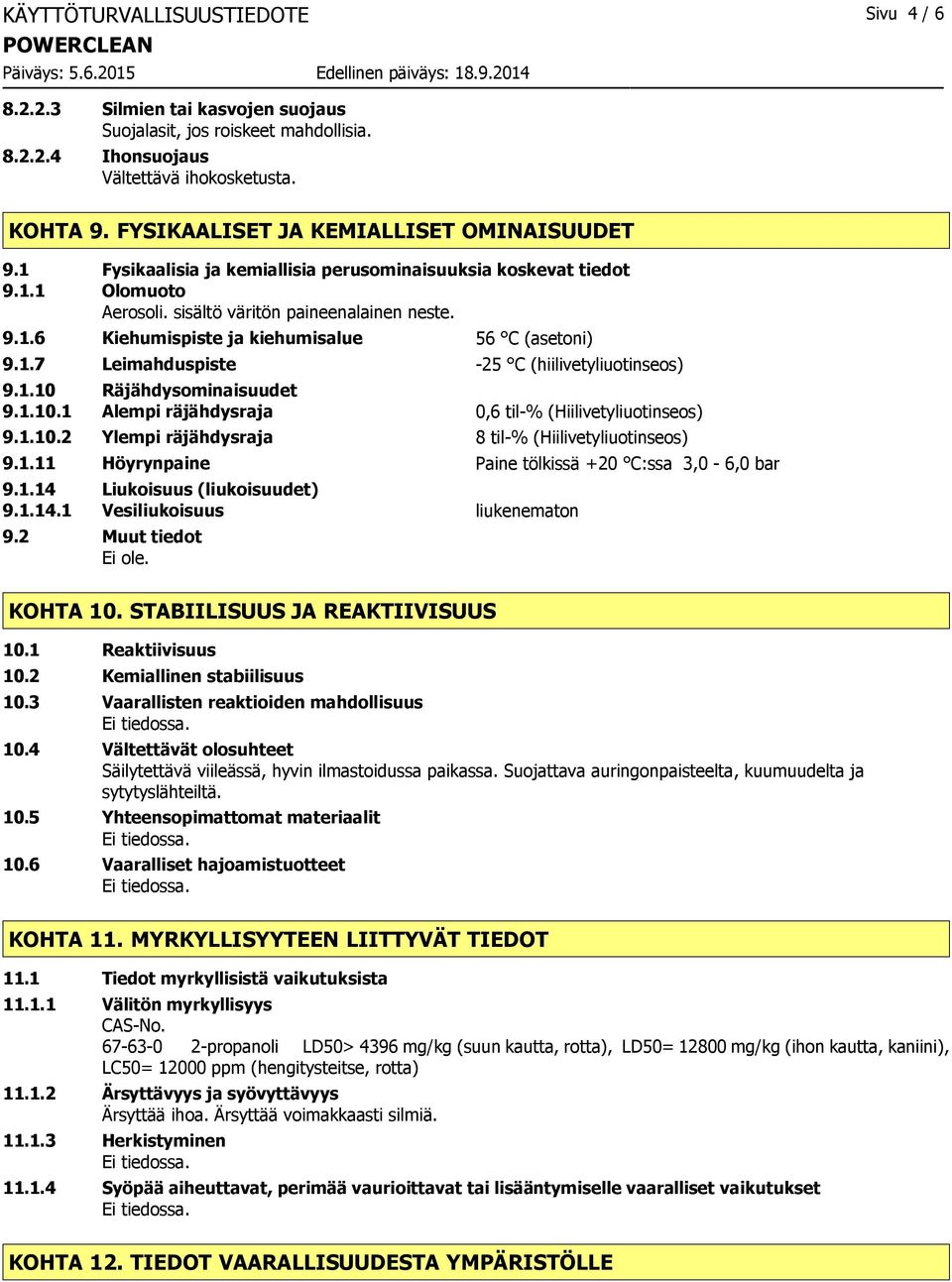 KÄYTTÖTURVALLISUUSTIEDOTE
Sivu 4 / 6
POWERCLEAN
Päiväys: 5.6.2015 Edellinen päiväys: 18.9.2014

8.2.2.3 Silmien tai kasvojen suojaus
Suojalasit, jos roiskeet mahdollisia.

8.2.2.4 Ihonsuojaus
Vältettävä ihokosketusta.

KOHTA 9. FYSIKAALISET JA KEMIALLISET OMINAISUUDET

9.1 Fysikaalisia ja kemiallisia perusominaisuuksia koskevat tiedot
9.1.1 Olomuoto
Aerosoli. sisältö väritön paineenalainen neste.

9.1.6 Kiehumispiste ja kiehumisalue 56 °C (asetoni)
9.1.7 Leimahduspiste -25 °C (hiilivetyliuotinseos)
9.1.10 Räjähdysominaisuudet
9.1.10.1 Alempi räjähdysraja 0,6 til-% (Hiilivetyliuotinseos)
9.1.10.2 Ylempi räjähdysraja 8 til-% (Hiilivetyliuotinseos)
9.1.11 Höyrynpaine Paine tölkissä +20 °C:ssa 3,0 - 6,0 bar
9.1.14 Liukoisuus (liukoisuudet)
9.1.14.1 Vesiliukoisuus liukenematon
9.2 Muut tiedot
Ei ole.

KOHTA 10. STABIILISUUS JA REAKTIIVISUUS

10.1 Reaktiivisuus
10.2 Kemiallinen stabiilisuus
10.3 Vaarallisten reaktioiden mahdollisuus
Ei tiedossa.
10.4 Vältettävät olosuhteet
Säilytettävä viileässä, hyvin ilmastoidussa paikassa. Suojattava auringonpaisteelta, kuumuudelta ja sytytyslähteiltä.
10.5 Yhteensopimattomat materiaalit
Ei tiedossa.
10.6 Vaaralliset hajoamistuotteet
Ei tiedossa.

KOHTA 11. MYRKYLLISYYTEEN LIITTYVÄT TIEDOT

11.1 Tiedot myrkyllisistä vaikutuksista
11.1.1 Välitön myrkyllisyys
CAS-No.
67-63-0 2-propanoli LD50> 4396 mg/kg (suun kautta, rotta), LD50= 12800 mg/kg (ihon kautta, kaniini), LC50= 12000 ppm (hengitysteitse, rotta)
11.1.2 Ärsyttävyys ja syövyttävyys
Ärsyttää ihoa. Ärsyttää voimakkaasti silmiä.
11.1.3 Herkistyminen
Ei tiedossa.
11.1.4 Syöpää aiheuttavat, perimää vaurioittavat tai lisääntymiselle vaaralliset vaikutukset
Ei tiedossa.

KOHTA 12. TIEDOT VAARALLISUUDESTA YMPÄRISTÖLLE